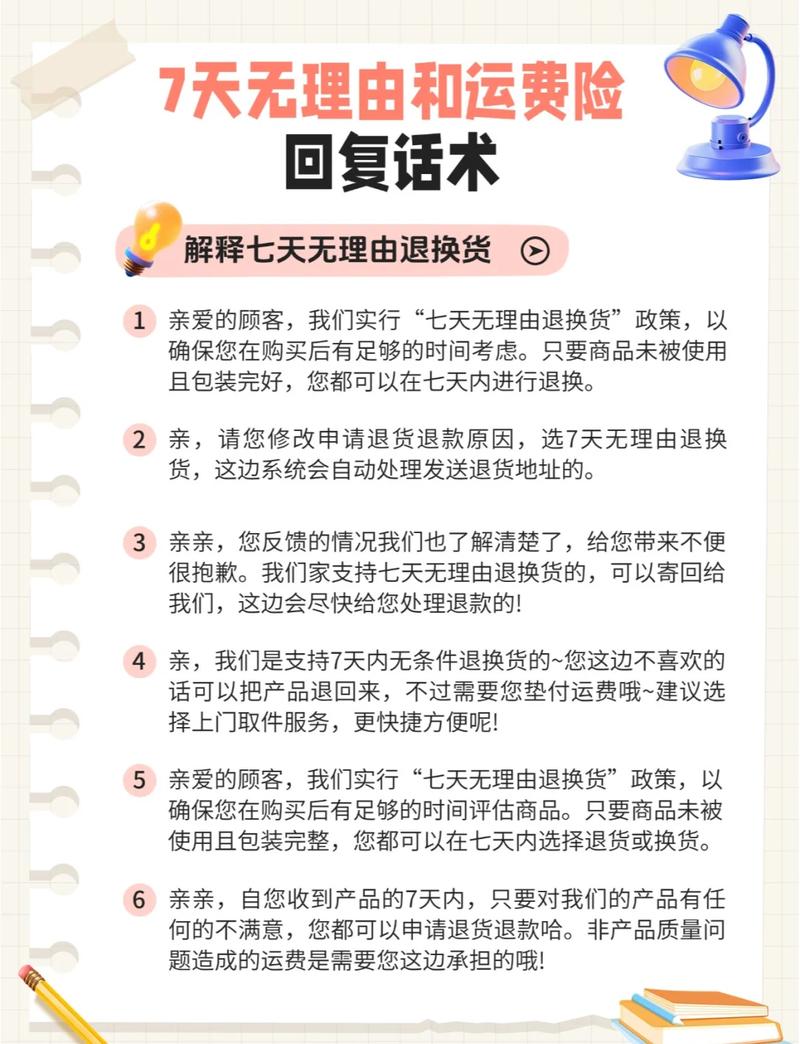 7天无理由和运费险
回复话术

解释七天无理由退换货

1 亲爱的顾客，我们实行“七天无理由退换货”政策，以确保您在购买后有足够的时间考虑。只要商品未被使用且包装完好，您都可以在七天内进行退换。

2 亲，请您修改申请退货退款原因，选7天无理由退换货，这边系统会自动处理发送退货地址的。

3 亲亲，您反馈的情况我们也了解清楚了，给您带来不便很抱歉。我们家支持七天无理由退换货的，可以寄回给我们，这边会尽快给您处理退款的!

4 亲，我们是支持7天内无条件退换货的~您这边不喜欢的话可以把产品退回来，不过需要您垫付运费哦~建议选择上门取件服务，更快捷方便呢!

5 亲爱的顾客，我们实行“七天无理由退换货”政策，以确保您在购买后有足够的时间评估商品。只要商品未被使用且包装完整，您都可以在七天内选择退货或换货。

6 亲亲，自您收到产品的7天内，只要对我们的产品有任何的不满意，您都可以申请退货退款哈。非产品质量问题造成的运费是需要您这边承担的哦!